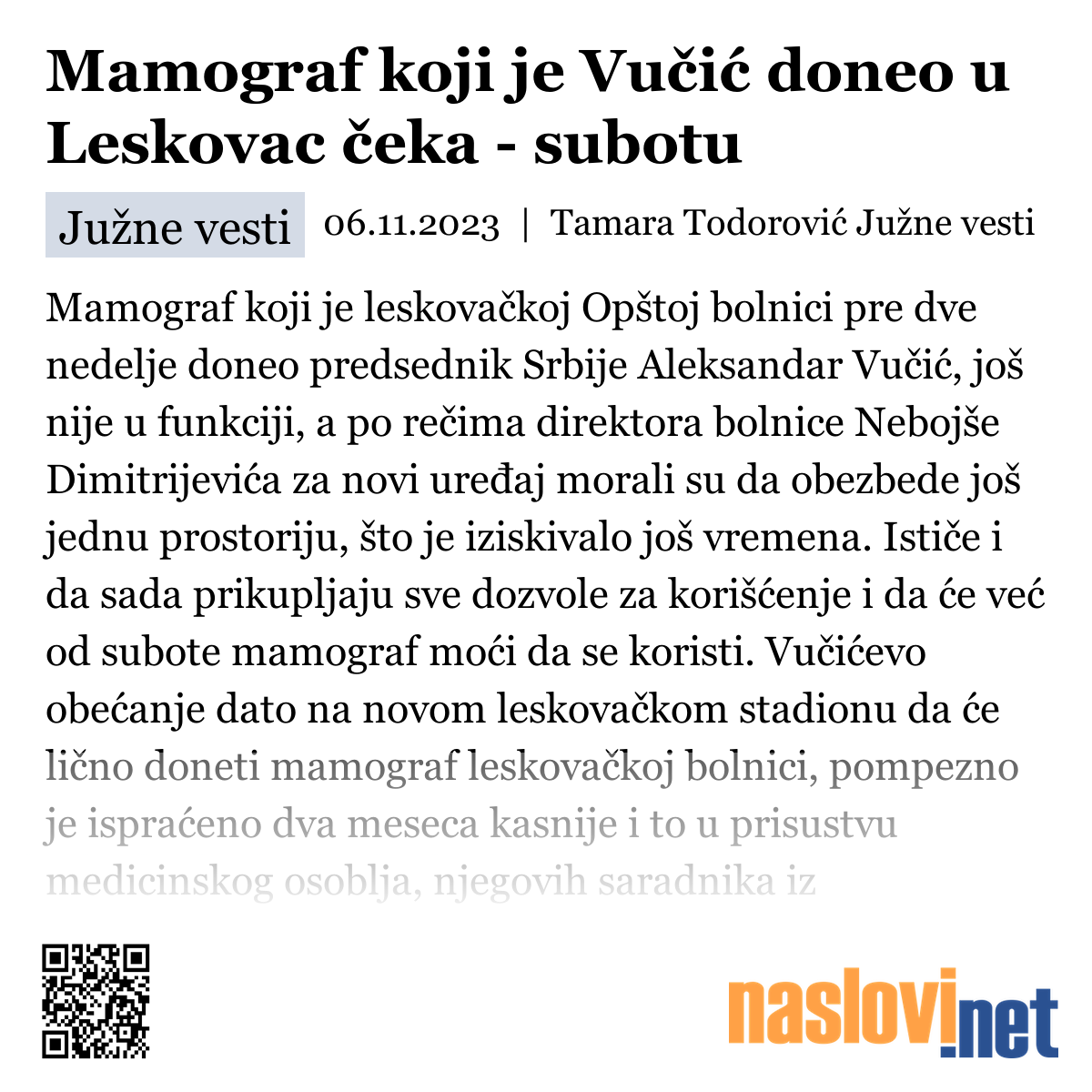 Mamograf koji je Vučić doneo u Leskovac čeka - subotu

Južne vesti

06.11.2023 | Tamara Todorović Južne vesti

Mamograf koji je leskovačkoj Opštoj bolnici pre dve nedelje doneo predsednik Srbije Aleksandar Vučić, još nije u funkciji, a po rečima direktora bolnice Nebojše Dimitrijevića za novi uređaj morali su da obezbede još jednu prostoriju, što je iziskivalo još vremena. Ističe i da sada prikupljaju sve dozvole za korišćenje i da će već od subote mamograf moći da se koristi. Vučićevo obećanje dato na novom leskovačkom stadionu da će lično doneti mamograf leskovačkoj bolnici, pompezno je ispraćeno dva meseca kasnije i to u prisustvu medicinskog osoblja, njegovih saradnika iz

naslovi.net